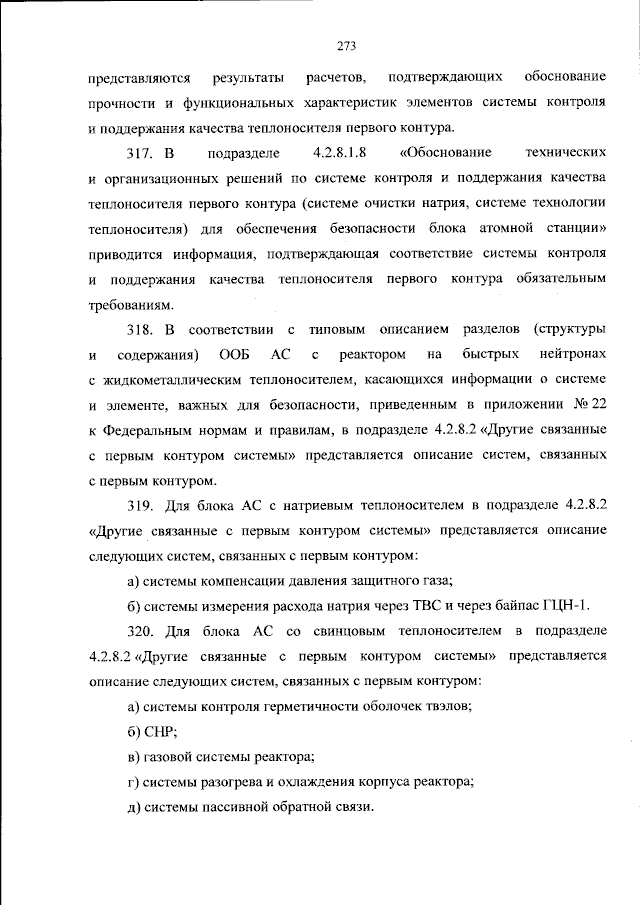 273

представляются результаты расчетов, подтверждающих обоснование прочности и функциональных характеристик элементов системы контроля и поддержания качества теплоносителя первого контура.

317. В подразделе 4.2.8.1.8 «Обоснование технических и организационных решений по системе контроля и поддержания качества теплоносителя первого контура (системе очистки натрия, системе технологии теплоносителя) для обеспечения безопасности блока атомной станции» приводится информация, подтверждающая соответствие системы контроля и поддержания качества теплоносителя первого контура обязательным требованиям.

318. В соответствии с типовым описанием разделов (структуры и содержания) ООБ АС с реактором на быстрых нейтронах с жидкометаллическим теплоносителем, касающихся информации о системе и элементе, важных для безопасности, приведенным в приложении № 22 к Федеральным нормам и правилам, в подразделе 4.2.8.2 «Другие связанные с первым контуром системы» представляется описание систем, связанных с первым контуром.

319. Для блока АС с натриевым теплоносителем в подразделе 4.2.8.2 «Другие связанные с первым контуром системы» представляется описание следующих систем, связанных с первым контуром:

а) системы компенсации давления защитного газа;

б) системы измерения расхода натрия через ТВС и через байпас ГЦН-1.

320. Для блока АС со свинцовым теплоносителем в подразделе 4.2.8.2 «Другие связанные с первым контуром системы» представляется описание следующих систем, связанных с первым контуром:

а) системы контроля герметичности оболочек твэлов;

б) СНР;

в) газовой системы реактора;

г) системы разогрева и охлаждения корпуса реактора;

д) системы пассивной обратной связи.